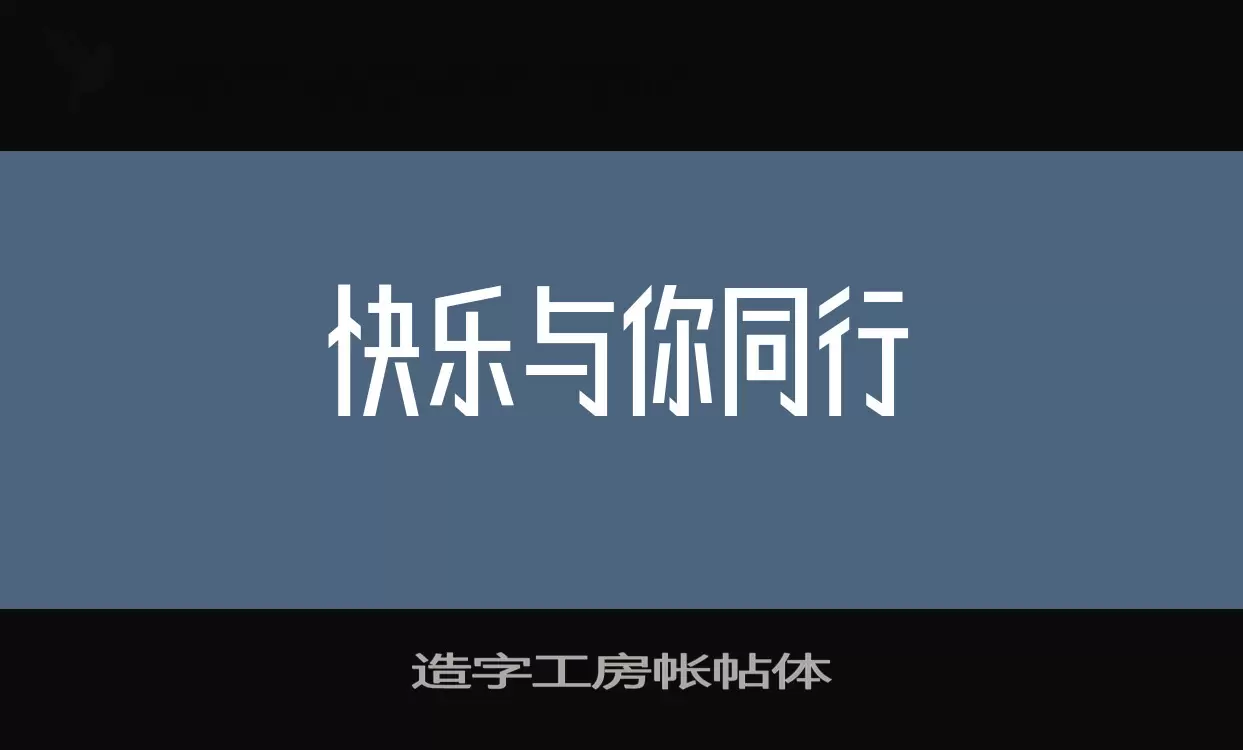 快乐与你同行

造字工房帐帖体